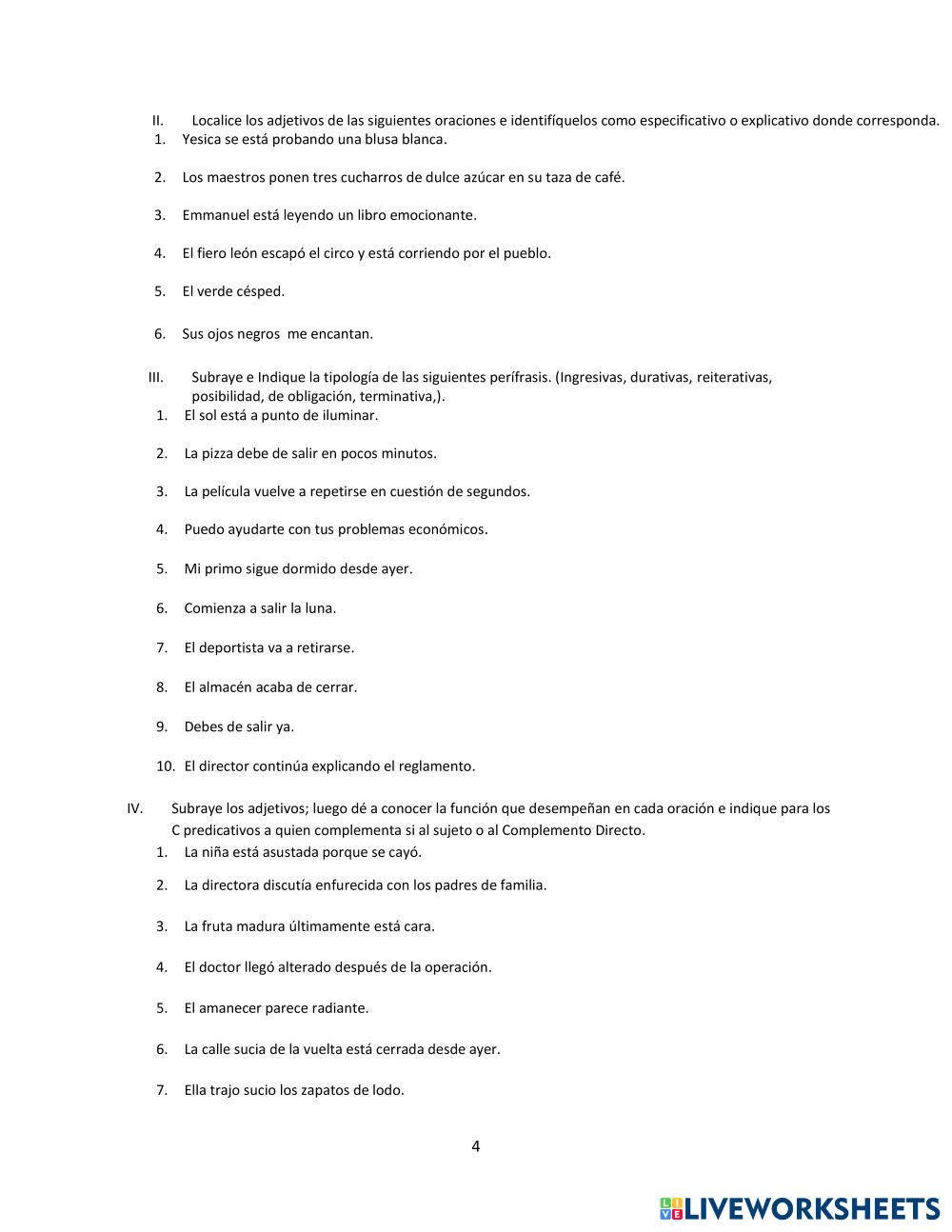 II. Localice los adjetivos de las siguientes oraciones e identifíquelos como especificativo o explicativo donde corresponda.
1. Yesica se está probando una blusa blanca.

2. Los maestros ponen tres cucharros de dulce azúcar en su taza de café.

3. Emmanuel está leyendo un libro emocionante.

4. El fiero león escapó el circo y está corriendo por el pueblo.

5. El verde césped.

6. Sus ojos negros me encantan.

III. Subraye e Indique la tipología de las siguientes perífrasis. (Ingresivas, durativas, reiterativas, posibilidad, de obligación, terminativa,).
1. El sol está a punto de iluminar.

2. La pizza debe de salir en pocos minutos.

3. La película vuelve a repetirse en cuestión de segundos.

4. Puedo ayudarte con tus problemas económicos.

5. Mi primo sigue dormido desde ayer.

6. Comienza a salir la luna.

7. El deportista va a retirarse.

8. El almacén acaba de cerrar.

9. Debes de salir ya.

10. El director continúa explicando el reglamento.

IV. Subraye los adjetivos; luego dé a conocer la función que desempeñan en cada oración e indique para los C predicativos a quien complementa si al sujeto o al Complemento Directo.
1. La niña está asustada porque se cayó.

2. La directora discutía enfurecida con los padres de familia.

3. La fruta madura últimamente está cara.

4. El doctor llegó alterado después de la operación.

5. El amanecer parece radiante.

6. La calle sucia de la vuelta está cerrada desde ayer.

7. Ella trajo sucio los zapatos de lodo.

4

LIVEWORKSHEETS